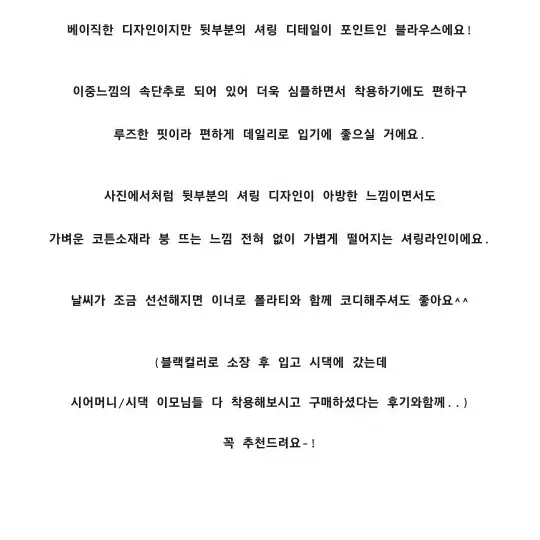 베이직한 디자인이지만 뒷부분의 셔링 디테일이 포인트인 블라우스에요!

이중느낌의 속단추로 되어 있어 더욱 심플하면서 착용하기에도 편하구

루즈한 핏이라 편하게 데일리로 입기에 좋으실 거에요.

사진에서처럼 뒷부분의 셔링 디자인이 아방한 느낌이면서도

가벼운 코튼소재라 붕 뜨는 느낌 전혀 없이 가볍게 떨어지는 셔링라인이에요.

날씨가 조금 선선해지면 이너로 폴라티와 함께 코디해주셔도 좋아요^^

(블랙컬러로 소장 후 입고 시댁에 갔는데

시어머니/시댁 이모님들 다 착용해보시고 구매하셨다는 후기와함께..)

꼭 추천드려요-!